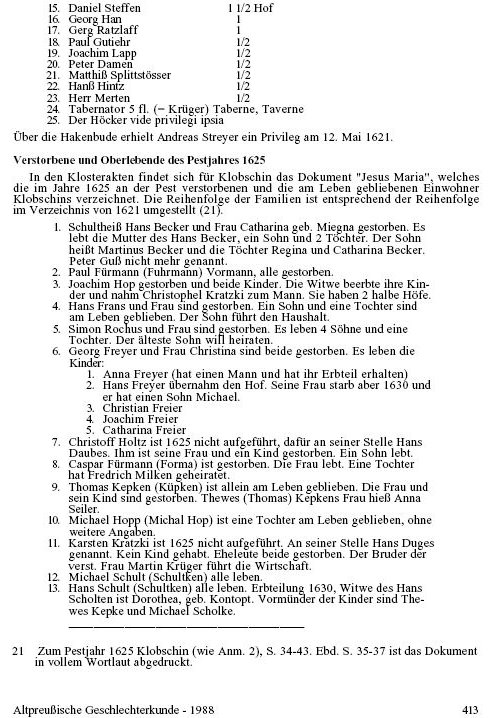 15. Daniel Steffen 1 1/2 Hof
16. Georg Han 1
17. Gerg Ratzlaff 1
18. Paul Gutiehr 1/2
19. Joachim Lapp 1/2
20. Peter Damen 1/2
21. Matthiß Splittstösser 1/2
22. Hanß Hintz 1/2
23. Herr Merten 1/2
24. Tabernator 5 fl. (= Krüger) Taberne, Taverne
25. Der Höcker vide privilegi ipsia

Über die Hakenbude erhielt Andreas Streyer ein Privileg am 12. Mai 1621.

Verstorbene und Oberlebende des Pestjahres 1625

In den Klosterakten findet sich für Klobschin das Dokument "Jesus Maria", welches die im Jahre 1625 an der Pest verstorbenen und die am Leben gebliebenen Einwohner Klobschins verzeichnet. Die Reihenfolge der Familien ist entsprechend der Reihenfolge im Verzeichnis von 1621 umgestellt (21).

1. Schultheiß Hans Becker und Frau Catharina geb. Miegna gestorben. Es lebt die Mutter des Hans Becker, ein Sohn und 2 Töchter. Der Sohn heißt Martinus Becker und die Töchter Regina und Catharina Becker. Peter Guß nicht mehr genannt.
2. Paul Fürmann (Fuhrmann) Vormann, alle gestorben.
3. Joachim Hop gestorben und beide Kinder. Die Witwe beerbte ihre Kinder und nahm Christophel Kratzki zum Mann. Sie haben 2 halbe Höfe.
4. Hans Frans und Frau sind gestorben. Ein Sohn und eine Tochter sind am Leben geblieben. Der Sohn führt den Haushalt.
5. Simon Rochus und Frau sind gestorben. Es leben 4 Söhne und eine Tochter. Der älteste Sohn will heiraten.
6. Georg Freyer und Frau Christina sind beide gestorben. Es leben die Kinder:
 1. Anna Freyer (hat einen Mann und hat ihr Erbteil erhalten)
 2. Hans Freyer übernahm den Hof. Seine Frau starb aber 1630 und er hat einen Sohn Michael.
 3. Christian Freier
 4. Joachim Freier
 5. Catharina Freier
7. Christoff Holtz ist 1625 nicht aufgeführt, dafür an seiner Stelle Hans Daubes. Ihm ist seine Frau und ein Kind gestorben. Ein Sohn lebt.
8. Caspar Fürmann (Forma) ist gestorben. Die Frau lebt. Eine Tochter hat Fredrich Milken geheiratet.
9. Thomas Kepken (Küpken) ist allein am Leben geblieben. Die Frau und sein Kind sind gestorben. Thewes (Thomas) Kepkens Frau hieß Anna Seiler.
10. Michael Hopp (Michal Hop) ist eine Tochter am Leben geblieben, ohne weitere Angaben.
11. Karsten Kratzki ist 1625 nicht aufgeführt. An seiner Stelle Hans Duges genannt. Kein Kind gehabt. Eheleute beide gestorben. Der Bruder der verst. Frau Martin Krüger führt die Wirtschaft.
12. Michael Schult (Schultken) alle leben.
13. Hans Schult (Schultken) alle leben. Erbteilung 1630, Witwe des Hans Scholten ist Dorothea, geb. Kontopt. Vormünder der Kinder sind Thewes Kepke und Michael Scholke.

21 Zum Pestjahr 1625 Klobschin (wie Anm. 2), S. 34-43. Ebd. S. 35-37 ist das Dokument in vollem Wortlaut abgedruckt.

Altpreußische Geschlechterkunde - 1988 413